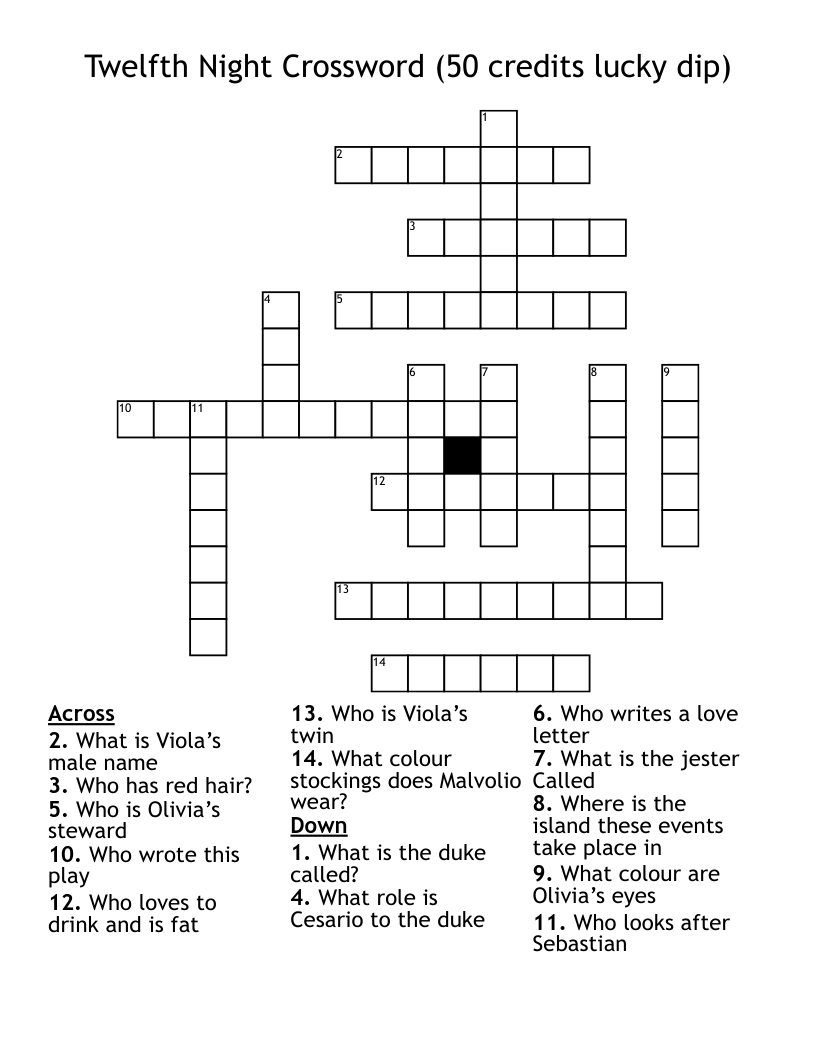 Twelfth Night Crossword (50 credits lucky dip)

1
2
3
4
5
6
7
8
9
10
11
12
13
14

Across
2. What is Viola's male name
3. Who has red hair?
5. Who is Olivia's steward
10. Who wrote this play
12. Who loves to drink and is fat

13. Who is Viola's twin
14. What colour stockings does Malvolio wear?

Down
1. What is the duke called?
4. What role is Cesario to the duke

6. Who writes a love letter
7. What is the jester Called
8. Where is the island these events take place in
9. What colour are Olivia's eyes
11. Who looks after Sebastian